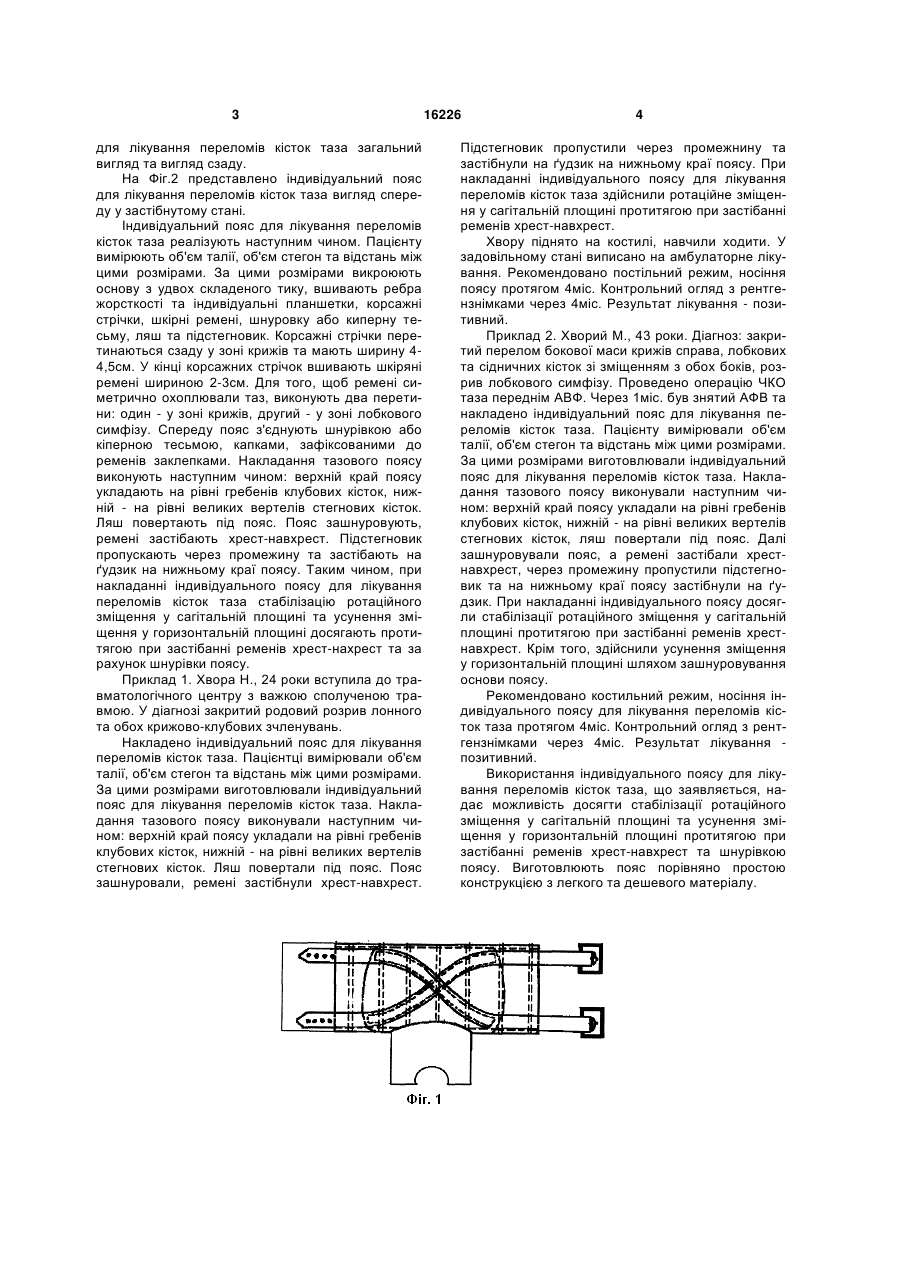 3 16226 4

для лікування переломів кісток таза загальний вигляд та вигляд сзаду.

На Фіг.2 представлено індивідуальний пояс для лікування переломів кісток таза вигляд спереду у застібнутому стані.

Індивідуальний пояс для лікування переломів кісток таза реалізують наступним чином. Пацієнту вимірюють об'єм талії, об'єм стегон та відстань між цими розмірами. За цими розмірами викроюють основу з удвох складеного тику, вшивають ребра жорсткості та індивідуальні планшетки, корсажні стрічки, шкірні ремені, шнуровку або киперну тесьму, ляш та підстегновик. Корсажні стрічки перетинаються сзаду у зоні крижів та мають ширину 4-4,5см. У кінці корсажних стрічок вшивають шкіряні ремені шириною 2-3см. Для того, щоб ремені симетрично охоплювали таз, виконують два перетини: один - у зоні крижів, другий - у зоні лобкового симфізу. Спереду пояс з'єднують шнурівкою або кіперною тесьмою, капками, зафіксованими до ременів заклепками. Накладання тазового поясу виконують наступним чином: верхній край поясу укладають на рівні гребенів клубових кісток, нижній - на рівні великих вертелів стегнових кісток. Ляш повертають під пояс. Пояс зашнуровують, ремені застібають хрест-навхрест. Підстегновик пропускають через промежину та застібають на ґудзик на нижньому краї поясу. Таким чином, при накладанні індивідуального поясу для лікування переломів кісток таза стабілізацію ротаційного зміщення у сагітальній площині та усунення зміщення у горизонтальній площині досягають протитягою при застібанні ременів хрест-нахрест та за рахунок шнурівки поясу.

Приклад 1. Хвора Н., 24 роки вступила до травматологічного центру з важкою сполученою травмою. У діагнозі закритий родовий розрив лонного та обох крижово-клубових зчленувань.

Накладено індивідуальний пояс для лікування переломів кісток таза. Пацієнтці вимірювали об'єм талії, об'єм стегон та відстань між цими розмірами. За цими розмірами виготовлювали індивідуальний пояс для лікування переломів кісток таза. Накладання тазового поясу виконували наступним чином: верхній край поясу укладали на рівні гребенів клубових кісток, нижній - на рівні великих вертелів стегнових кісток. Ляш повертали під пояс. Пояс зашнурували, ремені застібнули хрест-навхрест. Підстегновик пропустили через промежину та застібнули на ґудзик на нижньому краї поясу. При накладанні індивідуального поясу для лікування переломів кісток таза здійснили ротаційне зміщення у сагітальній площині протитягою при застібанні ременів хрест-навхрест.

Хвору піднято на костилі, навчили ходити. У задовільному стані виписано на амбулаторне лікування. Рекомендовано постільний режим, носіння поясу протягом 4міс. Контрольний огляд з рентгензнімками через 4міс. Результат лікування - позитивний.

Приклад 2. Хворий М., 43 роки. Діагноз: закритий перелом бокової маси крижів справа, лобкових та сідничних кісток зі зміщенням з обох боків, розрив лобкового симфізу. Проведено операцію ЧКО таза переднім АВФ. Через 1міс. був знятий АФВ та накладено індивідуальний пояс для лікування переломів кісток таза. Пацієнту вимірювали об'єм талії, об'єм стегон та відстань між цими розмірами. За цими розмірами виготовлювали індивідуальний пояс для лікування переломів кісток таза. Накладання тазового поясу виконували наступним чином: верхній край поясу укладали на рівні гребенів клубових кісток, нижній - на рівні великих вертелів стегнових кісток, ляш повертали під пояс. Далі зашнуровували пояс, а ремені застібали хрест-навхрест, через промежину пропустили підстегновик та на нижньому краї поясу застібнули на ґудзик. При накладанні індивідуального поясу досягли стабілізації ротаційного зміщення у сагітальній площині протитягою при застібанні ременів хрест-навхрест. Крім того, здійснили усунення зміщення у горизонтальній площині шляхом зашнуровування основи поясу.

Рекомендовано костильний режим, носіння індивідуального поясу для лікування переломів кісток таза протягом 4міс. Контрольний огляд з рентгензнімками через 4міс. Результат лікування - позитивний.

Використання індивідуального поясу для лікування переломів кісток таза, що заявляється, надає можливість досягти стабілізації ротаційного зміщення у сагітальній площині та усунення зміщення у горизонтальній площині протитягою при застібанні ременів хрест-навхрест та шнурівкою поясу. Виготовлюють пояс порівняно простою конструкцією з легкого та дешевого матеріалу.

Фіг. 1